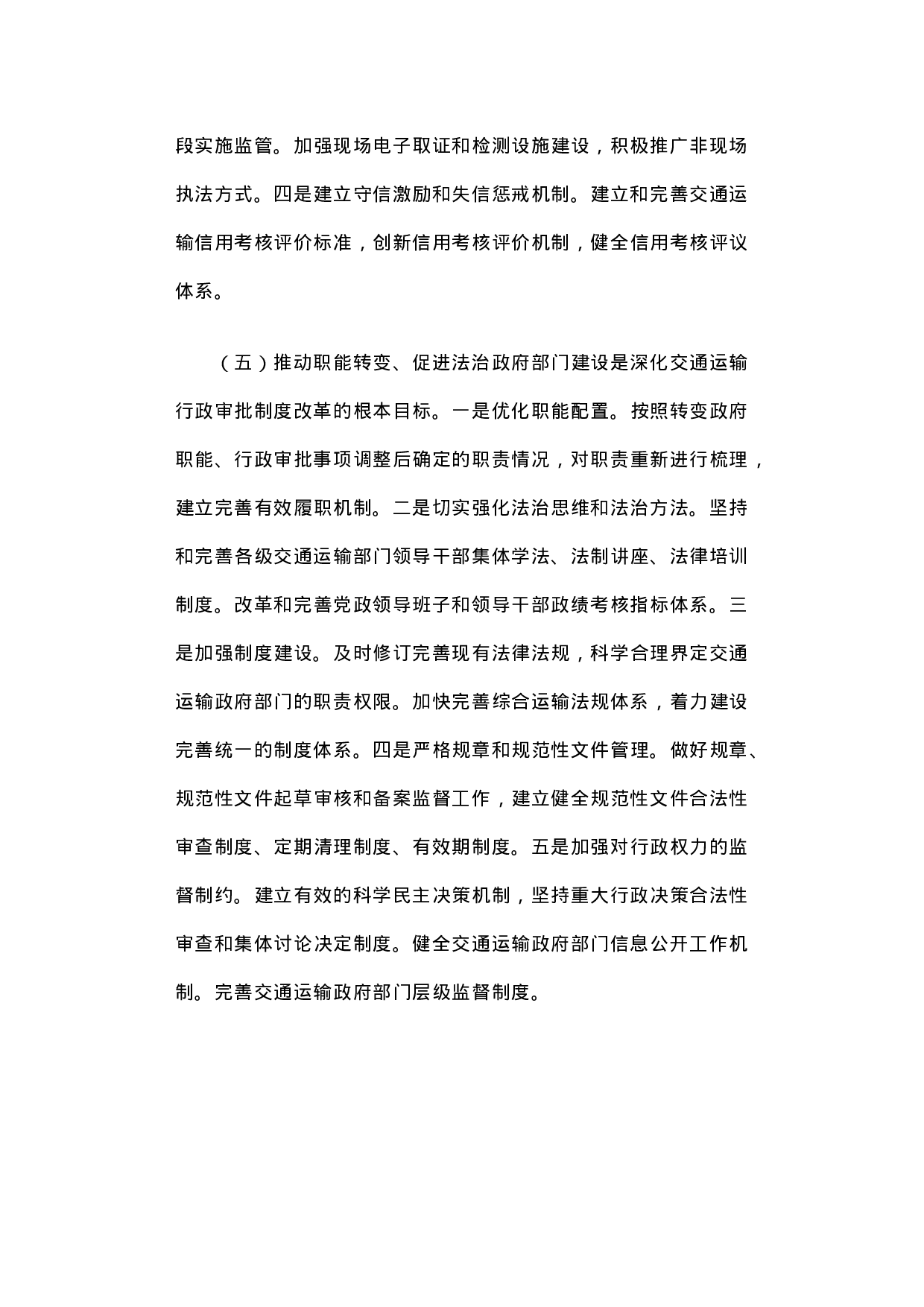 段实施监管。加强现场电子取证和检测设施建设，积极推广非现场执法方式。四是建立守信激励和失信惩戒机制。建立和完善交通运输信用考核评价标准，创新信用考核评价机制，健全信用考核评议体系。

（五）推动职能转变、促进法治政府部门建设是深化交通运输行政审批制度改革的根本目标。一是优化职能配置。按照转变政府职能、行政审批事项调整后确定的职责情况，对职责重新进行梳理，建立完善有效履职机制。二是切实强化法治思维和法治方法。坚持和完善各级交通运输部门领导干部集体学法、法制讲座、法律培训制度。改革和完善党政领导班子和领导干部政绩考核指标体系。三是加强制度建设。及时修订完善现有法律法规，科学合理界定交通运输政府部门的职责权限。加快完善综合运输法规体系，着力建设完善统一的制度体系。四是严格规章和规范性文件管理。做好规章、规范性文件起草审核和备案监督工作，建立健全规范性文件合法性审查制度、定期清理制度、有效期制度。五是加强对行政权力的监督制约。建立有效的科学民主决策机制，坚持重大行政决策合法性审查和集体讨论决定制度。健全交通运输政府部门信息公开工作机制。完善交通运输政府部门层级监督制度。